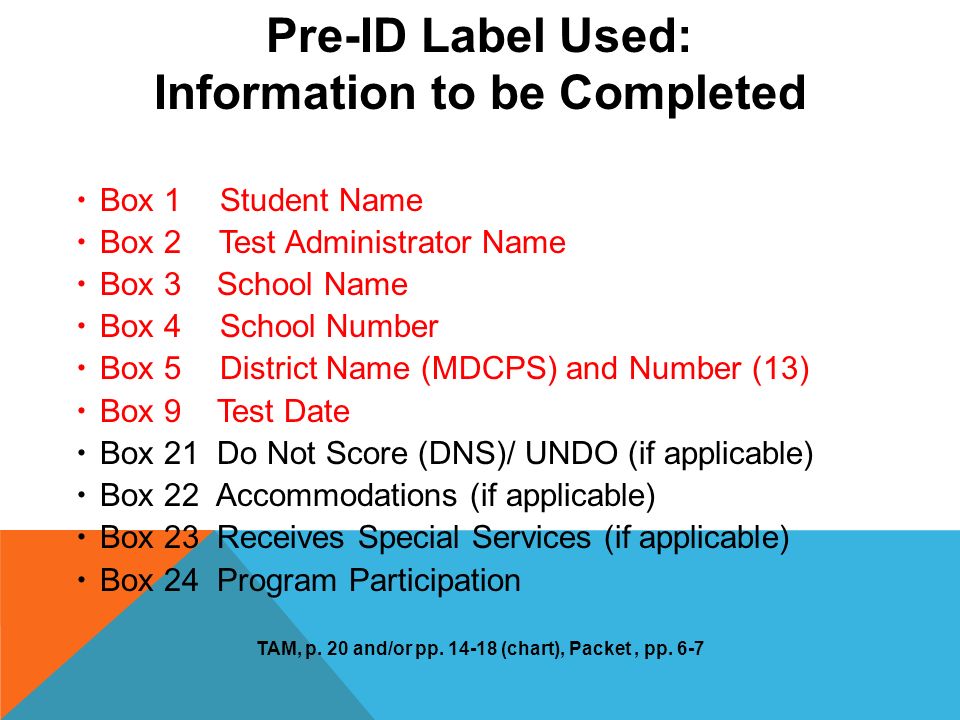 Pre-ID Label Used:
Information to be Completed

• Box 1 Student Name
• Box 2 Test Administrator Name
• Box 3 School Name
• Box 4 School Number
• Box 5 District Name (MDCPS) and Number (13)
• Box 9 Test Date
• Box 21 Do Not Score (DNS)/ UNDO (if applicable)
• Box 22 Accommodations (if applicable)
• Box 23 Receives Special Services (if applicable)
• Box 24 Program Participation

TAM, p. 20 and/or pp. 14-18 (chart), Packet , pp. 6-7